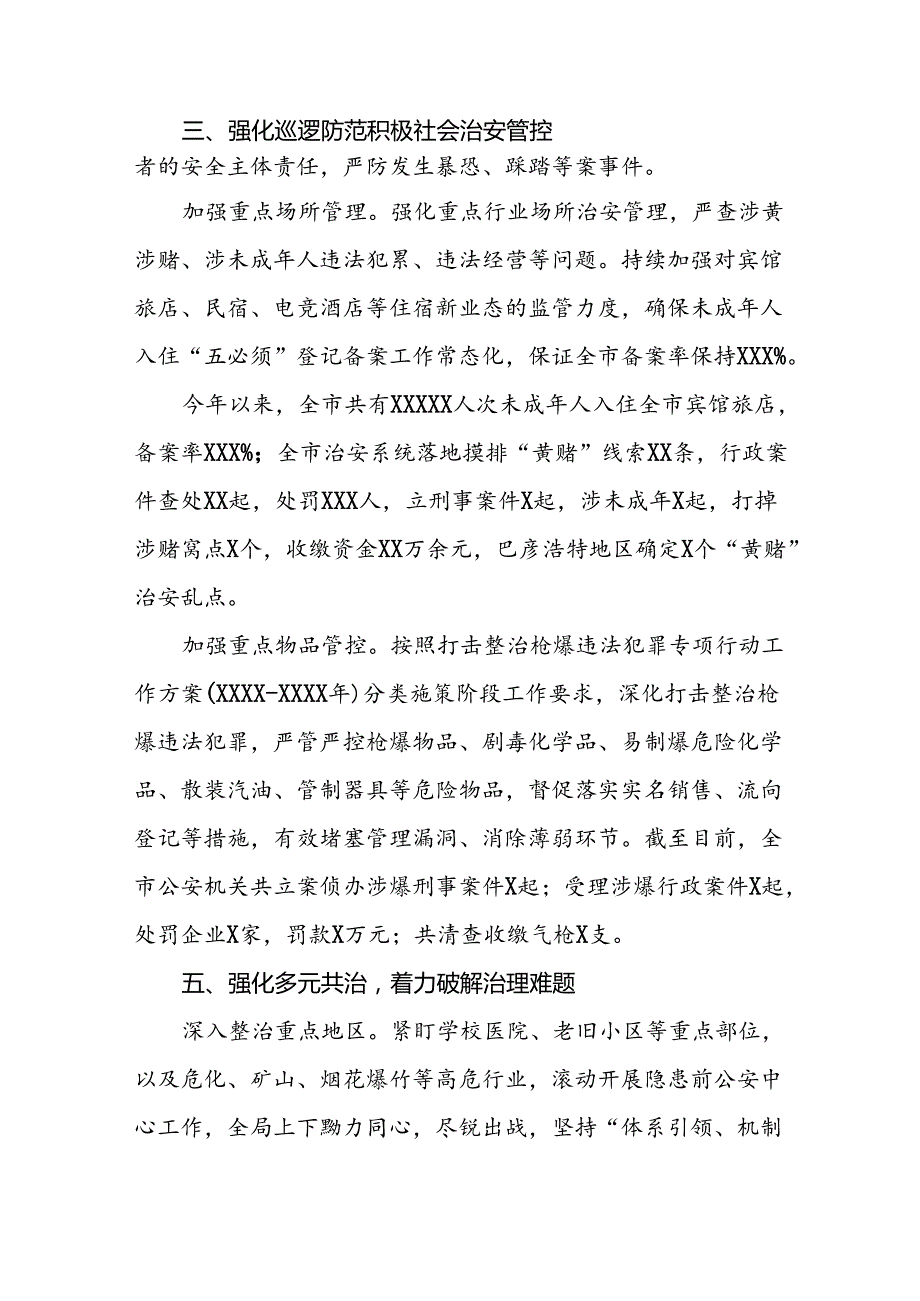 三、强化巡逻防范积极社会治安管控

者的安全主体责任，严防发生暴恐、踩踏等案事件。

加强重点场所管理。强化重点行业场所治安管理，严查涉黄涉赌、涉未成年人违法犯累、违法经营等问题。持续加强对宾馆旅店、民宿、电竞酒店等住宿新业态的监管力度，确保未成年人入住“五必须”登记备案工作常态化，保证全市备案率保持XXX%。

今年以来，全市共有XXXXX人次未成年人入住全市宾馆旅店，备案率XXX%；全市治安系统落地摸排“黄赌”线索XX条，行政案件查处XX起，处罚XXX人，立刑事案件X起，涉未成年X起，打掉涉赌窝点X个，收缴资金XX万余元，巴彦浩特地区确定X个“黄赌”治安乱点。

加强重点物品管控。按照打击整治枪爆违法犯罪专项行动工作方案(XXXX-XXXX年)分类施策阶段工作要求，深化打击整治枪爆违法犯罪，严管严控枪爆物品、剧毒化学品、易制爆危险化学品、散装汽油、管制器具等危险物品，督促落实实名销售、流向登记等措施，有效堵塞管理漏洞、消除薄弱环节。截至目前，全市公安机关共立案侦办涉爆刑事案件X起；受理涉爆行政案件X起，处罚企业X家，罚款X万元；共清查收缴气枪X支。

五、强化多元共治，着力破解治理难题

深入整治重点地区。紧盯学校医院、老旧小区等重点部位，以及危化、矿山、烟花爆竹等高危行业，滚动开展隐患前公安中心工作，全局上下勠力同心，尽锐出战，坚持“体系引领、机制